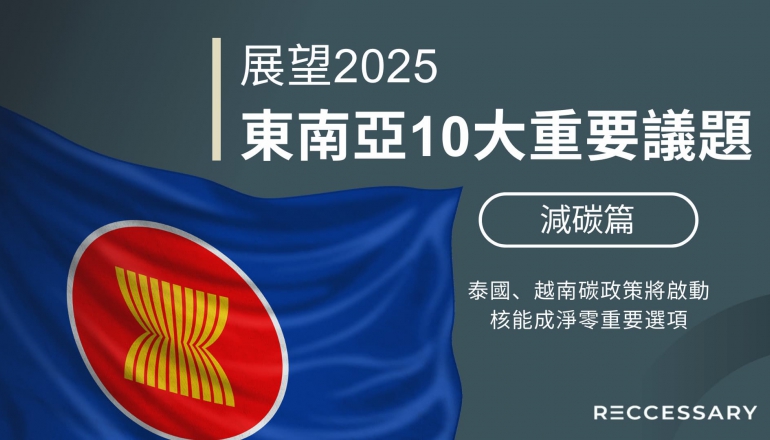 展望2025
東南亞10大重要議題

減碳篇

泰國、越南碳政策將啟動
核能成淨零重要選項

RECCESSARY